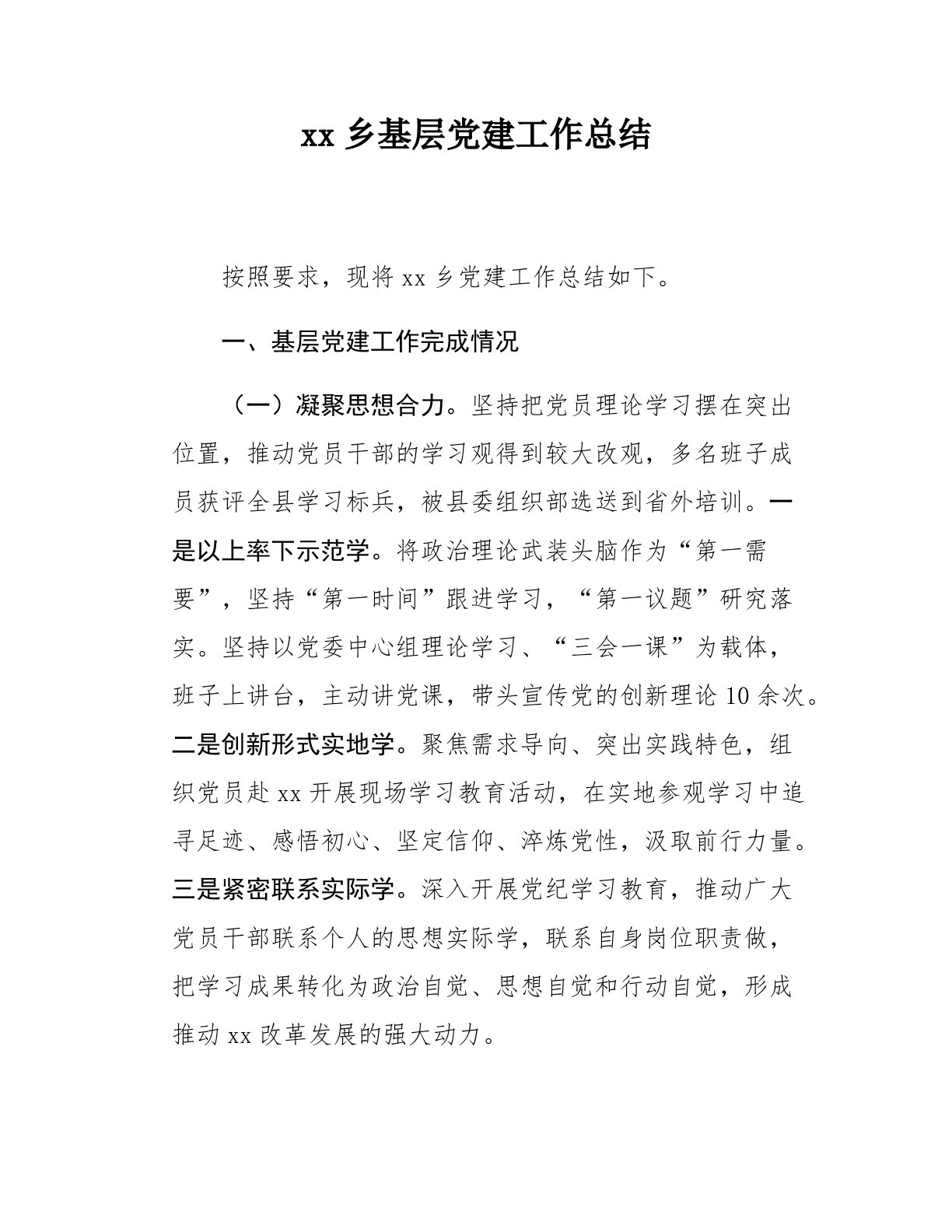 xx 乡基层党建工作总结

按照要求，现将 xx 乡党建工作总结如下。

一、基层党建工作完成情况

（一）凝聚思想合力。坚持把党员理论学习摆在突出位置，推动党员干部的学习观得到较大改观，多名班子成员获评全县学习标兵，被县委组织部选送到省外培训。一是以上率下示范学。将政治理论武装头脑作为“第一需要”，坚持“第一时间”跟进学习，“第一议题”研究落实。坚持以党委中心组理论学习、“三会一课”为载体，班子上讲台，主动讲党课，带头宣传党的创新理论 10 余次。二是创新形式实地学。聚焦需求导向、突出实践特色，组织党员赴 xx 开展现场学习教育活动，在实地参观学习中追寻足迹、感悟初心、坚定信仰、淬炼党性，汲取前行力量。三是紧密联系实际学。深入开展党纪学习教育，推动广大党员干部联系个人的思想实际学，联系自身岗位职责做，把学习成果转化为政治自觉、思想自觉和行动自觉，形成推动 xx 改革发展的强大动力。